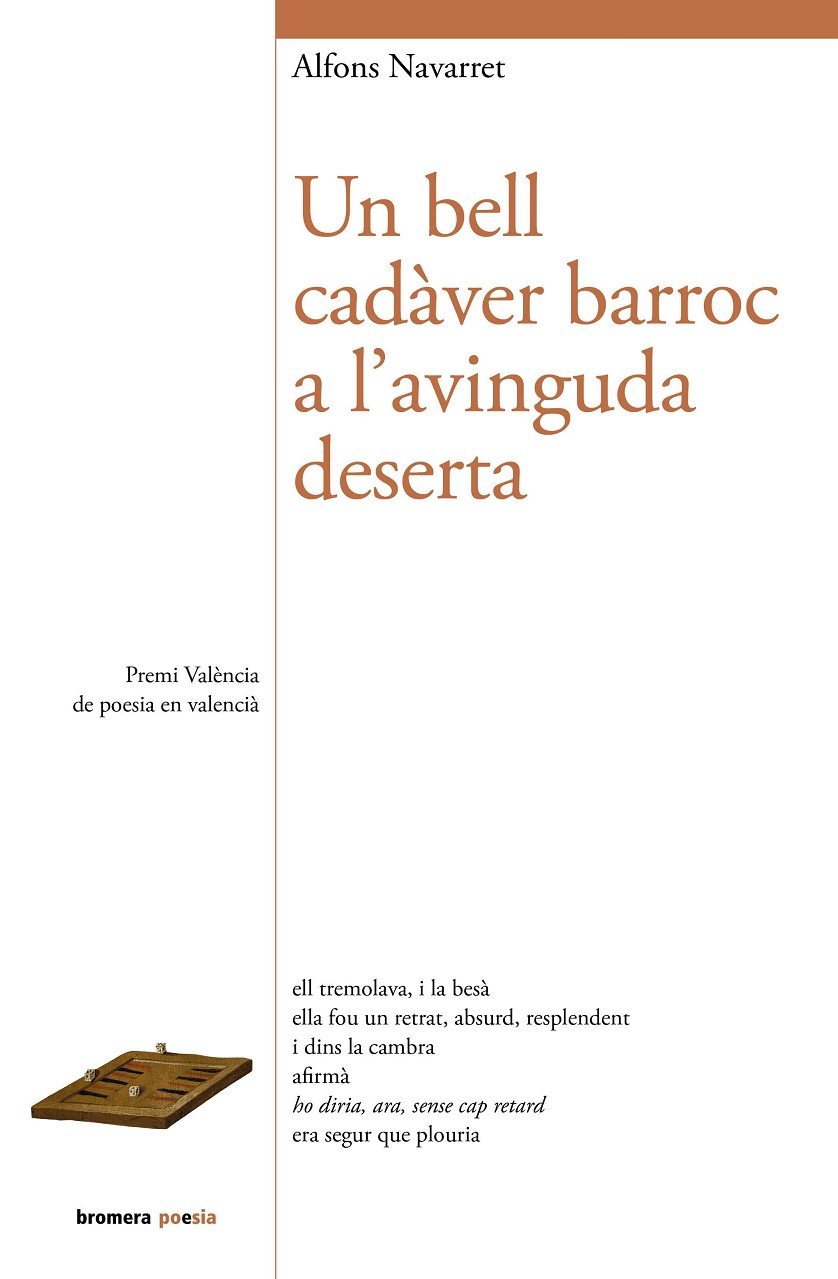 Alfons Navarret

Un bell cadàver barroc a l'avinguda deserta

Premi València
de poesia en valencià

ell tremolava, i la besà
ella fou un retrat, absurd, resplendent
i dins la cambra
afirmà
ho diria, ara, sense cap retard
era segur que plouria

bromera poesia